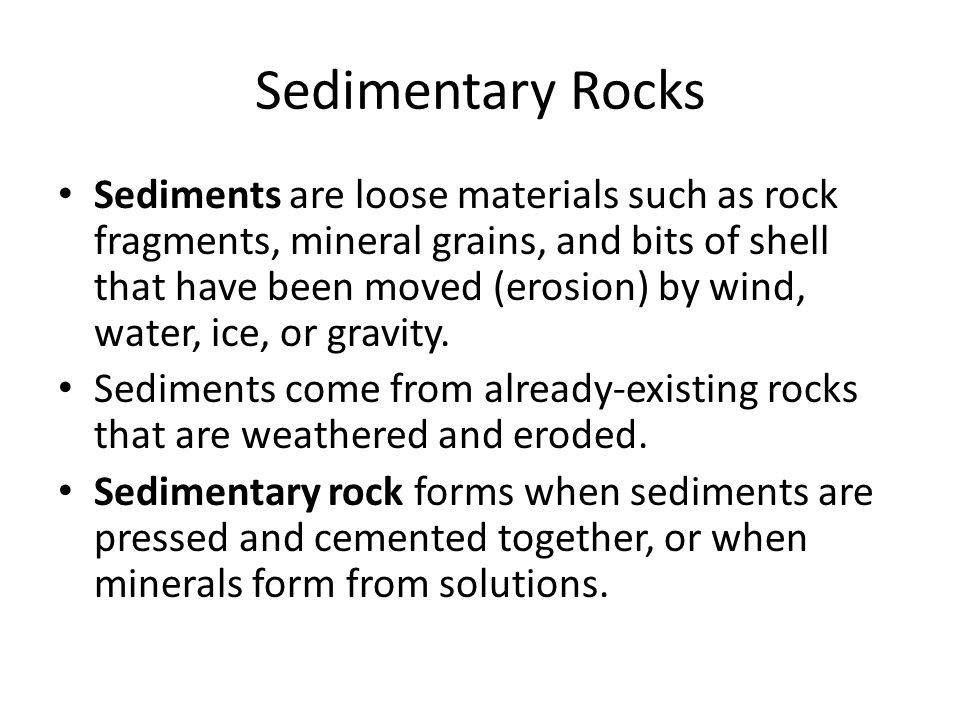 Sedimentary Rocks

• Sediments are loose materials such as rock fragments, mineral grains, and bits of shell that have been moved (erosion) by wind, water, ice, or gravity.

• Sediments come from already-existing rocks that are weathered and eroded.

• Sedimentary rock forms when sediments are pressed and cemented together, or when minerals form from solutions.